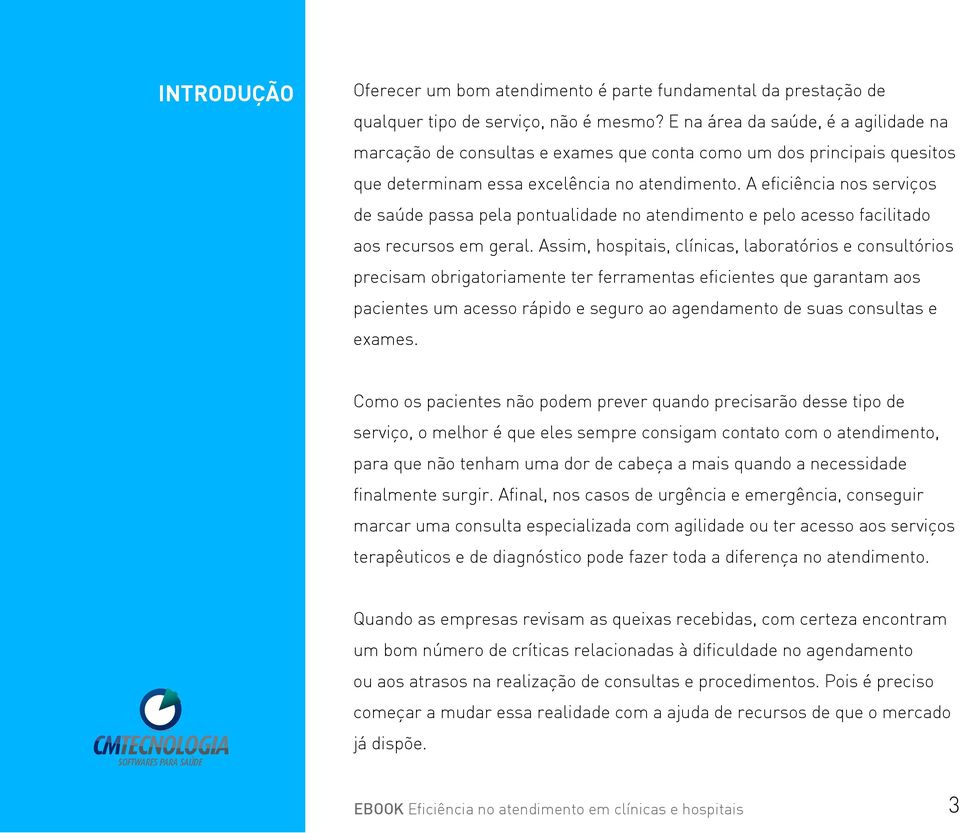 INTRODUÇÃO

Oferecer um bom atendimento é parte fundamental da prestação de qualquer tipo de serviço, não é mesmo? E na área da saúde, é a agilidade na marcação de consultas e exames que conta como um dos principais quesitos que determinam essa excelência no atendimento. A eficiência nos serviços de saúde passa pela pontualidade no atendimento e pelo acesso facilitado aos recursos em geral. Assim, hospitais, clínicas, laboratórios e consultórios precisam obrigatoriamente ter ferramentas eficientes que garantam aos pacientes um acesso rápido e seguro ao agendamento de suas consultas e exames.

Como os pacientes não podem prever quando precisarão desse tipo de serviço, o melhor é que eles sempre consigam contato com o atendimento, para que não tenham uma dor de cabeça a mais quando a necessidade finalmente surgir. Afinal, nos casos de urgência e emergência, conseguir marcar uma consulta especializada com agilidade ou ter acesso aos serviços terapêuticos e de diagnóstico pode fazer toda a diferença no atendimento.

Quando as empresas revisam as queixas recebidas, com certeza encontram um bom número de críticas relacionadas à dificuldade no agendamento ou aos atrasos na realização de consultas e procedimentos. Pois é preciso começar a mudar essa realidade com a ajuda de recursos de que o mercado já dispõe.

CMTECNOLOGIA
SOFTWARES PARA SAÚDE

EBOOK Eficiência no atendimento em clínicas e hospitais

3